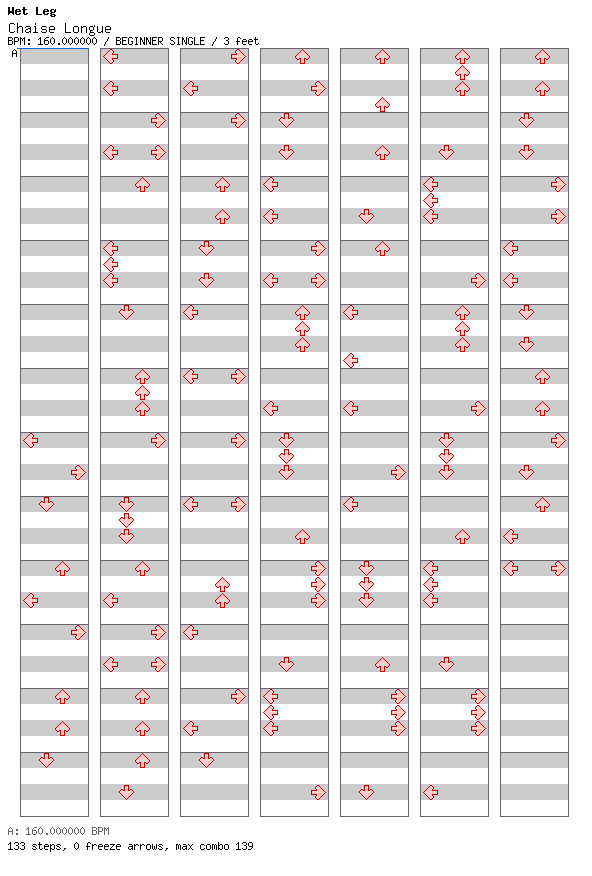 Wet Leg
Chaise Longue
BPM: 160.000000 / BEGINNER SINGLE / 3 feet
A

A: 160.000000 BPM
133 steps, 0 freeze arrows, max combo 139